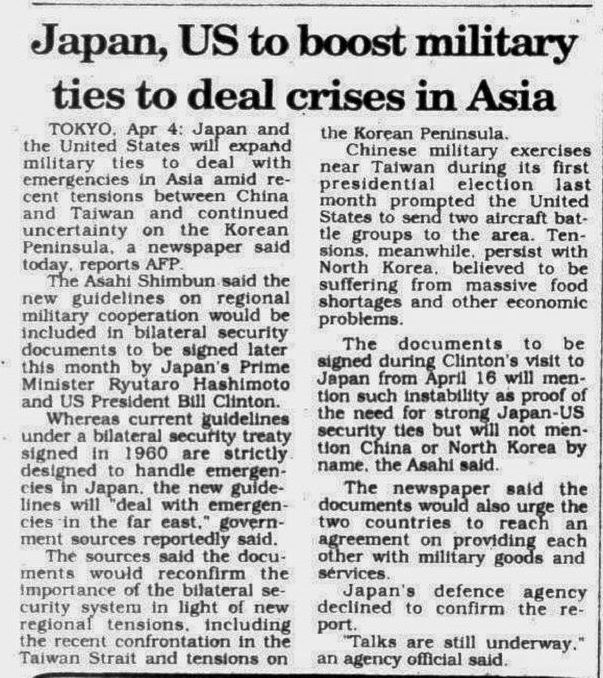 Japan, US to boost military ties to deal crises in Asia

TOKYO, Apr 4: Japan and the United States will expand military ties to deal with emergencies in Asia amid recent tensions between China and Taiwan and continued uncertainty on the Korean Peninsula, a newspaper said today, reports AFP.

The Asahi Shimbun said the new guidelines on regional military cooperation would be included in bilateral security documents to be signed later this month by Japan's Prime Minister Ryutaro Hashimoto and US President Bill Clinton.

Whereas current guidelines under a bilateral security treaty signed in 1960 are strictly designed to handle emergencies in Japan, the new guidelines will "deal with emergencies in the far east," government sources reportedly said.

The sources said the documents would reconfirm the importance of the bilateral security system in light of new regional tensions, including the recent confrontation in the Taiwan Strait and tensions on the Korean Peninsula.

Chinese military exercises near Taiwan during its first presidential election last month prompted the United States to send two aircraft battle groups to the area. Tensions, meanwhile, persist with North Korea, believed to be suffering from massive food shortages and other economic problems.

The documents to be signed during Clinton's visit to Japan from April 16 will mention such instability as proof of the need for strong Japan-US security ties but will not mention China or North Korea by name, the Asahi said.

The newspaper said the documents would also urge the two countries to reach an agreement on providing each other with military goods and services.

Japan's defence agency declined to confirm the report.

"Talks are still underway," an agency official said.